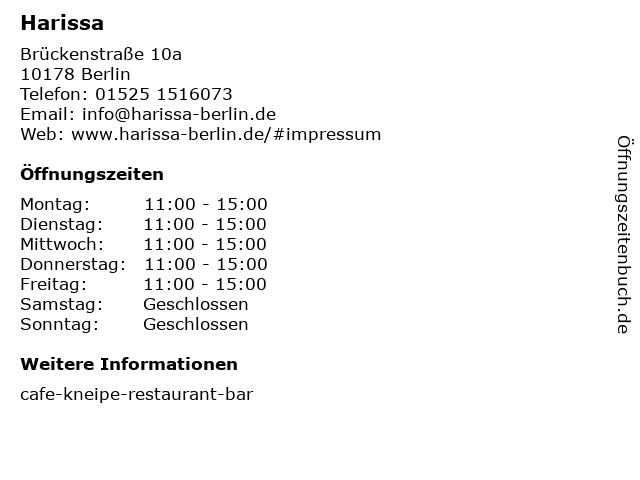 Harissa

Brückenstraße 10a
10178 Berlin
Telefon: 01525 1516073
Email: info@harissa-berlin.de
Web: www.harissa-berlin.de/#impressum

Öffnungszeiten

Montag: 11:00 - 15:00
Dienstag: 11:00 - 15:00
Mittwoch: 11:00 - 15:00
Donnerstag: 11:00 - 15:00
Freitag: 11:00 - 15:00
Samstag: Geschlossen
Sonntag: Geschlossen

Weitere Informationen

cafe-kneipe-restaurant-bar

Öffnungszeitenbuch.de